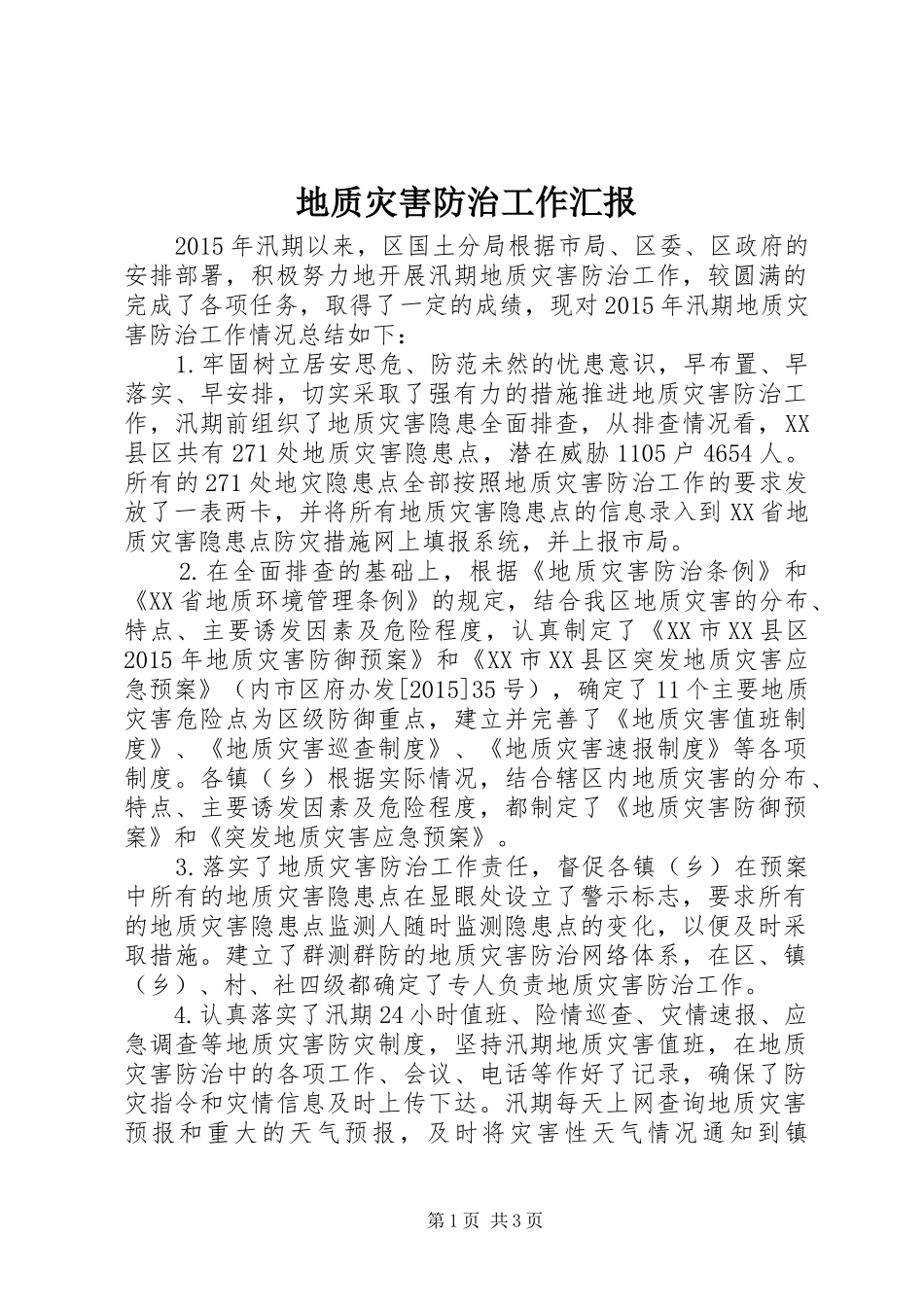 地质灾害防治工作汇报

2015年汛期以来，区国土分局根据市局、区委、区政府的安排部署，积极努力地开展汛期地质灾害防治工作，较圆满的完成了各项任务，取得了一定的成绩，现对2015年汛期地质灾害防治工作情况总结如下：

1.牢固树立居安思危、防范未然的忧患意识，早布置、早落实、早安排，切实采取了强有力的措施推进地质灾害防治工作，汛期前组织了地质灾害隐患全面排查，从排查情况看，XX县区共有271处地质灾害隐患点，潜在威胁1105户4654人。所有的271处地灾隐患点全部按照地质灾害防治工作的要求发放了一表两卡，并将所有地质灾害隐患点的信息录入到XX省地质灾害隐患点防灾措施网上填报系统，并上报市局。

2.在全面排查的基础上，根据《地质灾害防治条例》和《XX省地质环境管理条例》的规定，结合我区地质灾害的分布、特点、主要诱发因素及危险程度，认真制定了《XX市XX县区2015年地质灾害防御预案》和《XX市XX县区突发地质灾害应急预案》（内市区府办发[2015]35号），确定了11个主要地质灾害危险点为区级防御重点，建立并完善了《地质灾害值班制度》、《地质灾害巡查制度》、《地质灾害速报制度》等各项制度。各镇（乡）根据实际情况，结合辖区内地质灾害的分布、特点、主要诱发因素及危险程度，都制定了《地质灾害防御预案》和《突发地质灾害应急预案》。

3.落实了地质灾害防治工作责任，督促各镇（乡）在预案中所有的地质灾害隐患点在显眼处设立了警示标志，要求所有的地质灾害隐患点监测人随时监测隐患点的变化，以便及时采取措施。建立了群测群防的地质灾害防治网络体系，在区、镇（乡）、村、社四级都确定了专人负责地质灾害防治工作。

4.认真落实了汛期24小时值班、险情巡查、灾情速报、应急调查等地质灾害防灾制度，坚持汛期地质灾害值班，在地质灾害防治中的各项工作、会议、电话等作好了记录，确保了防灾指令和灾情信息及时上传下达。汛期每天上网查询地质灾害预报和重大的天气预报，及时将灾害性天气情况通知到镇

第1页 共3页